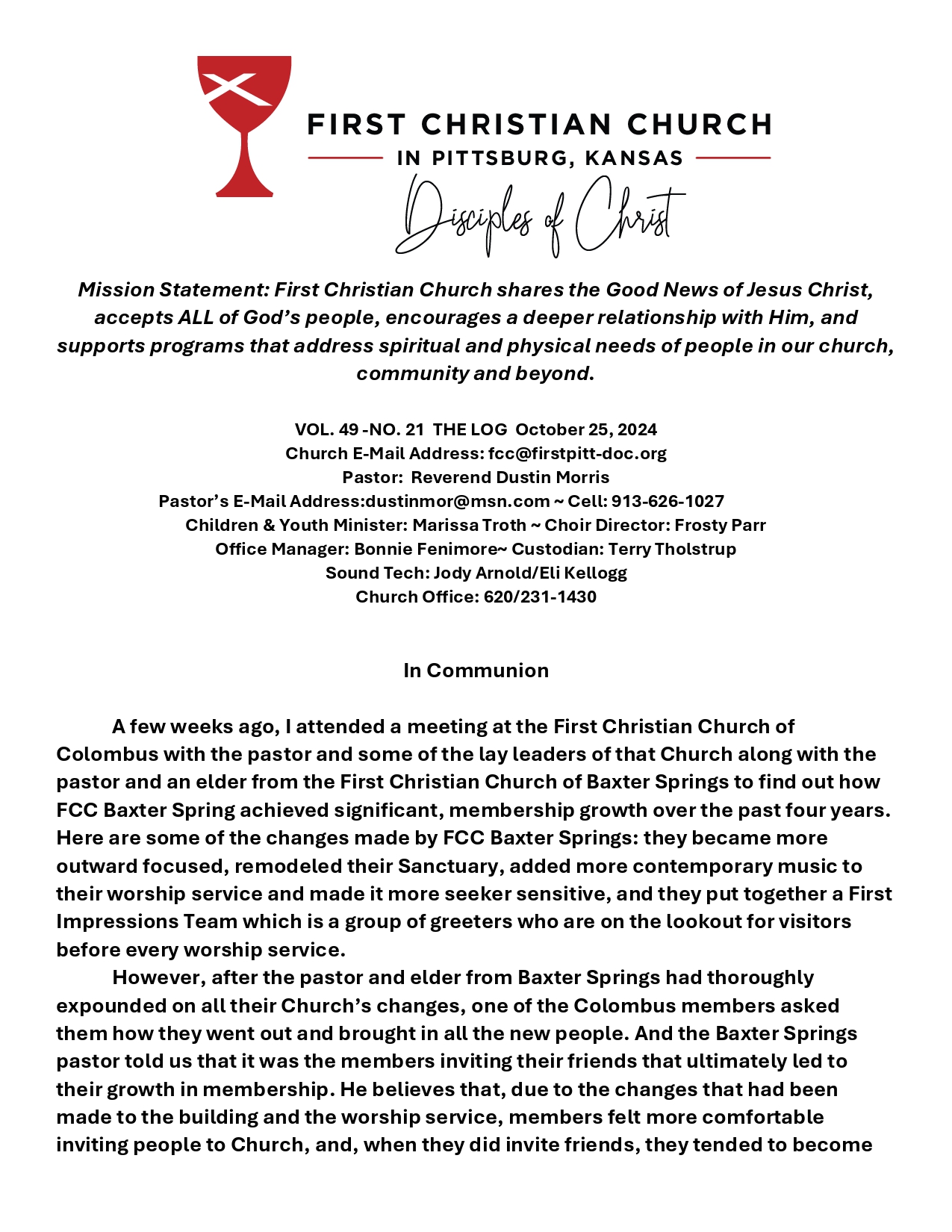 FIRST CHRISTIAN CHURCH
IN PITTSBURG, KANSAS
Disciples of Christ

Mission Statement: First Christian Church shares the Good News of Jesus Christ, accepts ALL of God's people, encourages a deeper relationship with Him, and supports programs that address spiritual and physical needs of people in our church, community and beyond.

VOL. 49 -NO. 21 THE LOG October 25, 2024
Church E-Mail Address: fcc@firstpitt-doc.org
Pastor: Reverend Dustin Morris
Pastor's E-Mail Address:dustinmor@msn.com ~ Cell: 913-626-1027
Children & Youth Minister: Marissa Troth ~ Choir Director: Frosty Parr
Office Manager: Bonnie Fenimore~ Custodian: Terry Tholstrup
Sound Tech: Jody Arnold/Eli Kellogg
Church Office: 620/231-1430

In Communion

A few weeks ago, I attended a meeting at the First Christian Church of Colombus with the pastor and some of the lay leaders of that Church along with the pastor and an elder from the First Christian Church of Baxter Springs to find out how FCC Baxter Spring achieved significant, membership growth over the past four years. Here are some of the changes made by FCC Baxter Springs: they became more outward focused, remodeled their Sanctuary, added more contemporary music to their worship service and made it more seeker sensitive, and they put together a First Impressions Team which is a group of greeters who are on the lookout for visitors before every worship service.

However, after the pastor and elder from Baxter Springs had thoroughly expounded on all their Church's changes, one of the Colombus members asked them how they went out and brought in all the new people. And the Baxter Springs pastor told us that it was the members inviting their friends that ultimately led to their growth in membership. He believes that, due to the changes that had been made to the building and the worship service, members felt more comfortable inviting people to Church, and, when they did invite friends, they tended to become